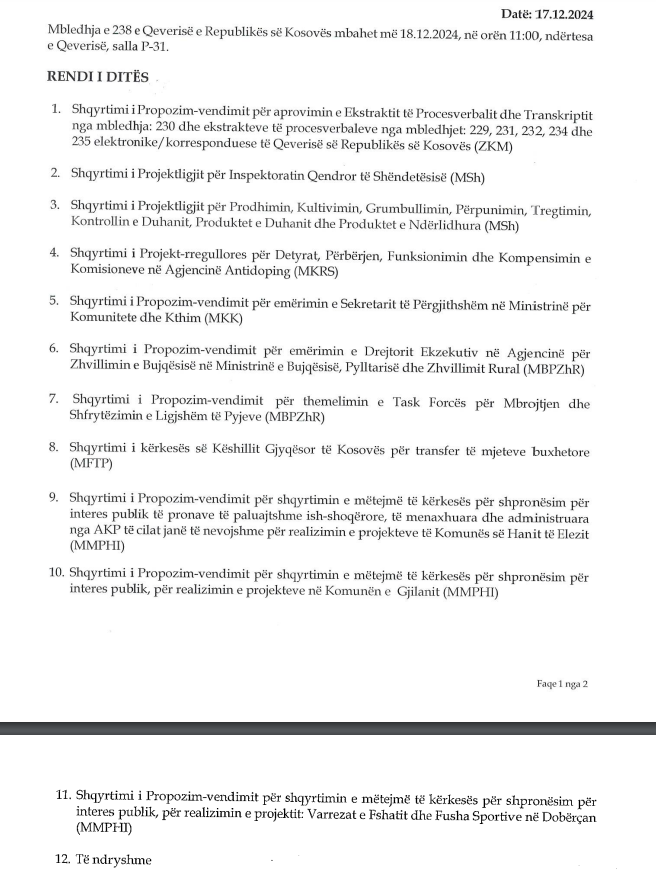 Datë: 17.12.2024

Mbledhja e 238 e Qeverisë e Republikës së Kosovës mbahet më 18.12.2024, në orën 11:00, ndërtesa e Qeverisë, salla P-31.

RENDI I DITËS

1. Shqyrtimi i Propozim-vendimit për aprovimin e Ekstraktit të Procesverbalit dhe Transkriptit nga mbledhja: 230 dhe ekstrakteve të procesverbaleve nga mbledhjet: 229, 231, 232, 234 dhe 235 elektronike/korresponduese të Qeverisë së Republikës së Kosovës (ZKM)

2. Shqyrtimi i Projektligjit për Inspektoratin Qendror të Shëndetësisë (MSh)

3. Shqyrtimi i Projektligjit për Prodhimin, Kultivimin, Grumbullimin, Përpunimin, Tregtimin, Kontrollin e Duhanit, Produktet e Duhanit dhe Produktet e Ndërlidhura (MSh)

4. Shqyrtimi i Projekt-rregullores për Detyrat, Përbërjen, Funksionimin dhe Kompensimin e Komisioneve në Agjencinë Antidoping (MKRS)

5. Shqyrtimi i Propozim-vendimit për emërimin e Sekretarit të Përgjithshëm në Ministrinë për Komunitete dhe Kthim (MKK)

6. Shqyrtimi i Propozim-vendimit për emërimin e Drejtorit Ekzekutiv në Agjencinë për Zhvillimin e Bujqësisë në Ministrinë e Bujqësisë, Pylltarisë dhe Zhvillimit Rural (MBPZhR)

7. Shqyrtimi i Propozim-vendimit për themelimin e Task Forcës për Mbrojtjen dhe Shfrytëzimin e Ligjshëm të Pyjeve (MBPZhR)

8. Shqyrtimi i kërkesës së Këshillit Gjyqësor të Kosovës për transfer të mjeteve buxhetore (MFTP)

9. Shqyrtimi i Propozim-vendimit për shqyrtimin e mëtejmë të kërkesës për shpronësim për interes publik të pronave të paluajtshme ish-shoqërore, të menaxhuara dhe administruara nga AKP të cilat janë të nevojshme për realizimin e projekteve të Komunës së Hanit të Elezit (MMPHI)

10. Shqyrtimi i Propozim-vendimit për shqyrtimin e mëtejmë të kërkesës për shpronësim për interes publik, për realizimin e projekteve në Komunën e Gjilanit (MMPHI)

Faqe 1 nga 2

11. Shqyrtimi i Propozim-vendimit për shqyrtimin e mëtejmë të kërkesës për shpronësim për interes publik, për realizimin e projektit: Varrezat e Fshatit dhe Fusha Sportive në Dobërçan (MMPHI)

12. Të ndryshme